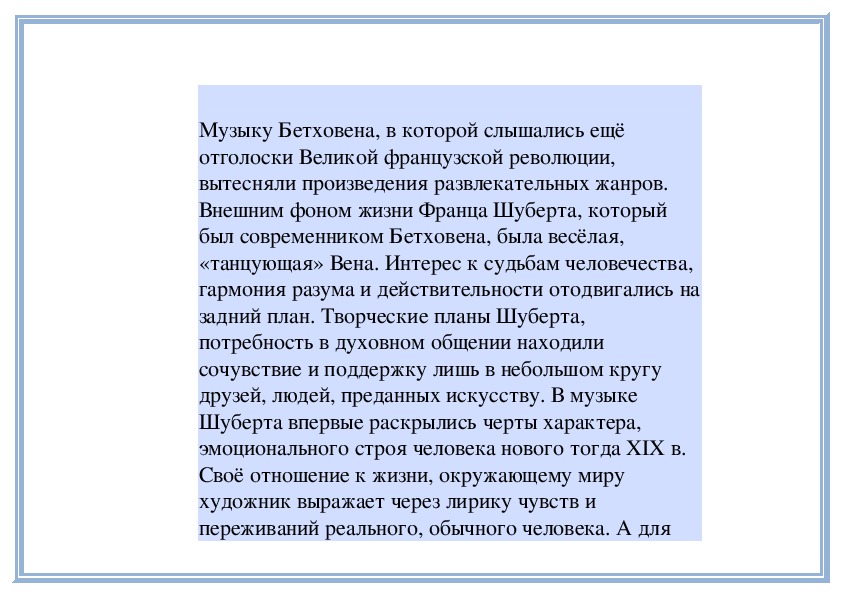 Музыку Бетховена, в которой слышались ещё отголоски Великой французской революции, вытесняли произведения развлекательных жанров. Внешним фоном жизни Франца Шуберта, который был современником Бетховена, была весёлая, «танцующая» Вена. Интерес к судьбам человечества, гармония разума и действительности отодвигались на задний план. Творческие планы Шуберта, потребность в духовном общении находили сочувствие и поддержку лишь в небольшом кругу друзей, людей, преданных искусству. В музыке Шуберта впервые раскрылись черты характера, эмоционального строя человека нового тогда XIX в. Своё отношение к жизни, окружающему миру художник выражает через лирику чувств и переживаний реального, обычного человека. А для